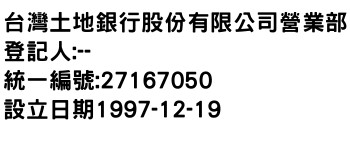 台灣土地銀行股份有限公司營業部
登記人:--
統一編號:27167050
設立日期1997-12-19